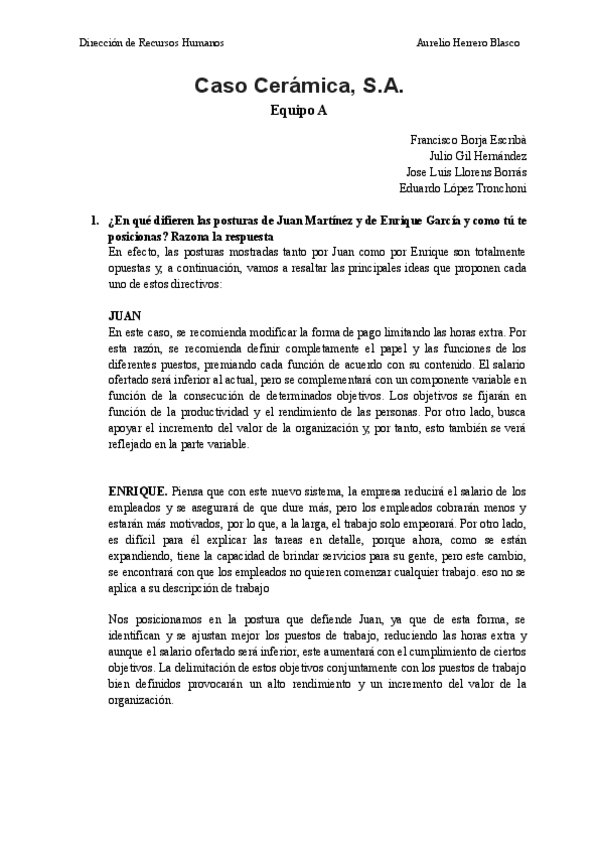 Dirección de Recursos Humanos

Aurelio Herrero Blasco

Caso Cerámica, S.A.

Equipo A

Francisco Borja Escribà
Julio Gil Hernández
Jose Luis Llorens Borrás
Eduardo López Tronchoni

1. ¿En qué difieren las posturas de Juan Martínez y de Enrique García y como tú te posicionas? Razona la respuesta

En efecto, las posturas mostradas tanto por Juan como por Enrique son totalmente opuestas y, a continuación, vamos a resaltar las principales ideas que proponen cada uno de estos directivos:

JUAN

En este caso, se recomienda modificar la forma de pago limitando las horas extra. Por esta razón, se recomienda definir completamente el papel y las funciones de los diferentes puestos, premiando cada función de acuerdo con su contenido. El salario ofertado será inferior al actual, pero se complementará con un componente variable en función de la consecución de determinados objetivos. Los objetivos se fijarán en función de la productividad y el rendimiento de las personas. Por otro lado, busca apoyar el incremento del valor de la organización y, por tanto, esto también se verá reflejado en la parte variable.

ENRIQUE. Piensa que con este nuevo sistema, la empresa reducirá el salario de los empleados y se asegurará de que dure más, pero los empleados cobrarán menos y estarán más motivados, por lo que, a la larga, el trabajo solo empeorará. Por otro lado, es difícil para él explicar las tareas en detalle, porque ahora, como se están expandiendo, tiene la capacidad de brindar servicios para su gente, pero este cambio, se encontrará con que los empleados no quieren comenzar cualquier trabajo. eso no se aplica a su descripción de trabajo

Nos posicionamos en la postura que defiende Juan, ya que de esta forma, se identifican y se ajustan mejor los puestos de trabajo, reduciendo las horas extra y aunque el salario ofertado será inferior, este aumentará con el cumplimiento de ciertos objetivos. La delimitación de estos objetivos conjuntamente con los puestos de trabajo bien definidos provocarán un alto rendimiento y un incremento del valor de la organización.